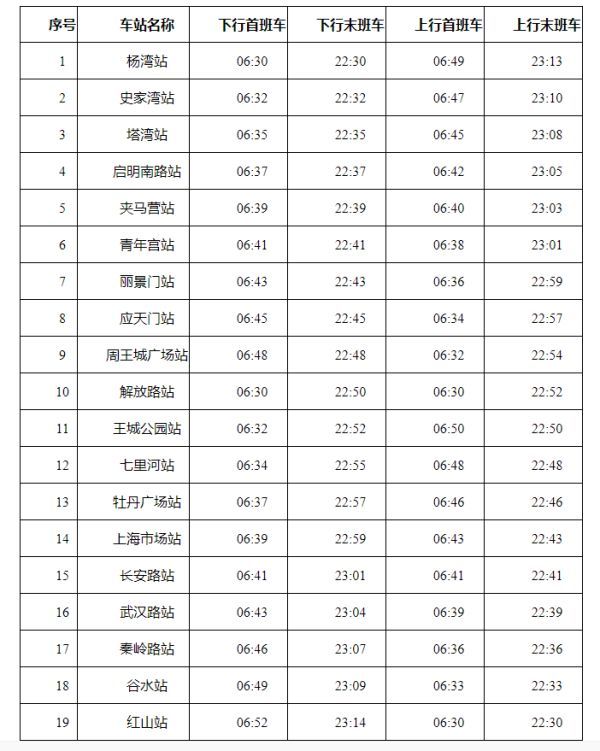 | 序号 | 车站名称 | 下行首班车 | 下行末班车 | 上行首班车 | 上行末班车 |
|---|---|---|---|---|---|
| 1 | 杨湾站 | 06:30 | 22:30 | 06:49 | 23:13 |
| 2 | 史家湾站 | 06:32 | 22:32 | 06:47 | 23:10 |
| 3 | 塔湾站 | 06:35 | 22:35 | 06:45 | 23:08 |
| 4 | 启明南路站 | 06:37 | 22:37 | 06:42 | 23:05 |
| 5 | 夹马营站 | 06:39 | 22:39 | 06:40 | 23:03 |
| 6 | 青年宫站 | 06:41 | 22:41 | 06:38 | 23:01 |
| 7 | 丽景门站 | 06:43 | 22:43 | 06:36 | 22:59 |
| 8 | 应天门站 | 06:45 | 22:45 | 06:34 | 22:57 |
| 9 | 周王城广场站 | 06:48 | 22:48 | 06:32 | 22:54 |
| 10 | 解放路站 | 06:30 | 22:50 | 06:30 | 22:52 |
| 11 | 王城公园站 | 06:32 | 22:52 | 06:50 | 22:50 |
| 12 | 七里河站 | 06:34 | 22:55 | 06:48 | 22:48 |
| 13 | 牡丹广场站 | 06:37 | 22:57 | 06:46 | 22:46 |
| 14 | 上海市场站 | 06:39 | 22:59 | 06:43 | 22:43 |
| 15 | 长安路站 | 06:41 | 23:01 | 06:41 | 22:41 |
| 16 | 武汉路站 | 06:43 | 23:04 | 06:39 | 22:39 |
| 17 | 秦岭路站 | 06:46 | 23:07 | 06:36 | 22:36 |
| 18 | 谷水站 | 06:49 | 23:09 | 06:33 | 22:33 |
| 19 | 红山站 | 06:52 | 23:14 | 06:30 | 22:30 |